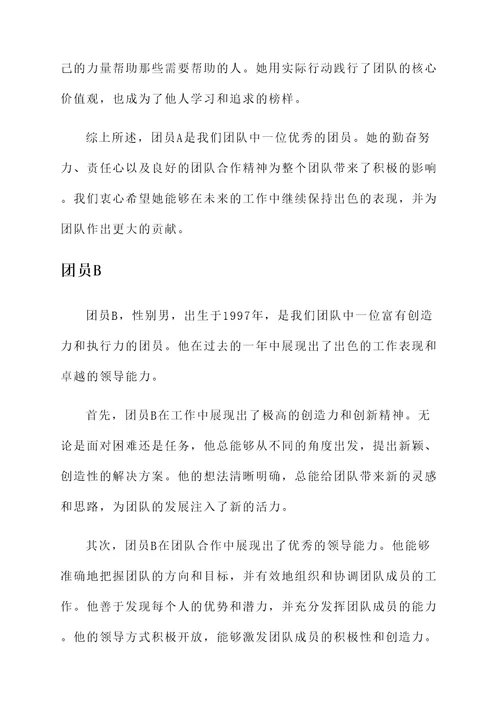 己的力量帮助那些需要帮助的人。她用实际行动践行了团队的核心价值观，也成为了他人学习和追求的榜样。

综上所述，团员A是我们团队中一位优秀的团员。她的勤奋努力、责任心以及良好的团队合作精神为整个团队带来了积极的影响。我们衷心希望她能够在未来的工作中继续保持出色的表现，并为团队作出更大的贡献。

团员B

团员B，性别男，出生于1997年，是我们团队中一位富有创造力和执行力的团员。他在过去的一年中展现出了出色的工作表现和卓越的领导能力。

首先，团员B在工作中展现出了极高的创造力和创新精神。无论是面对困难还是任务，他总能够从不同的角度出发，提出新颖、创造性的解决方案。他的想法清晰明确，总能给团队带来新的灵感和思路，为团队的发展注入了新的活力。

其次，团员B在团队合作中展现出了优秀的领导能力。他能够准确地把握团队的方向和目标，并有效地组织和协调团队成员的工作。他善于发现每个人的优势和潜力，并充分发挥团队成员的能力。他的领导方式积极开放，能够激发团队成员的积极性和创造力。